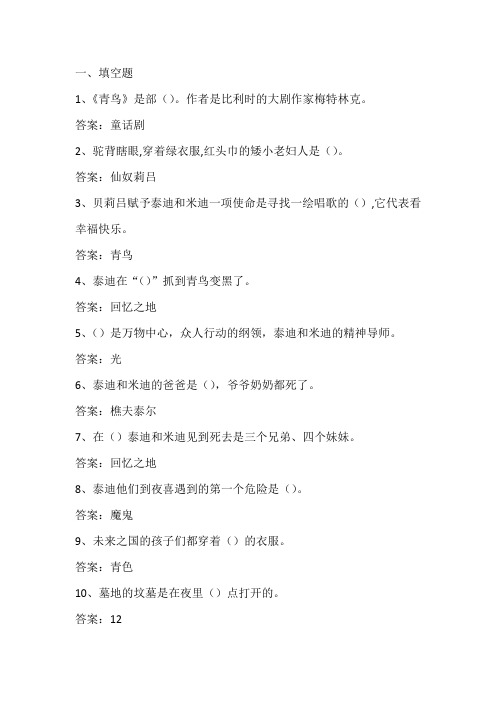 一、填空题

1、《青鸟》是部（）。作者是比利时的大剧作家梅特林克。

答案：童话剧

2、驼背瞎眼,穿着绿衣服,红头巾的矮小老妇人是（）。

答案：仙奴莉吕

3、贝莉吕赋予泰迪和米迪一项使命是寻找一绘唱歌的（）,它代表看幸福快乐。

答案：青鸟

4、泰迪在“（）”抓到青鸟变黑了。

答案：回忆之地

5、（）是万物中心，众人行动的纲领，泰迪和米迪的精神导师。

答案：光

6、泰迪和米迪的爸爸是（），爷爷奶奶都死了。

答案：樵夫泰尔

7、在（）泰迪和米迪见到死去是三个兄弟、四个妹妹。

答案：回忆之地

8、泰迪他们到夜喜遇到的第一个危险是（）。

答案：魔鬼

9、未来之国的孩子们都穿着（）的衣服。

答案：青色

10、墓地的坟墓是在夜里（）点打开的。

答案：12